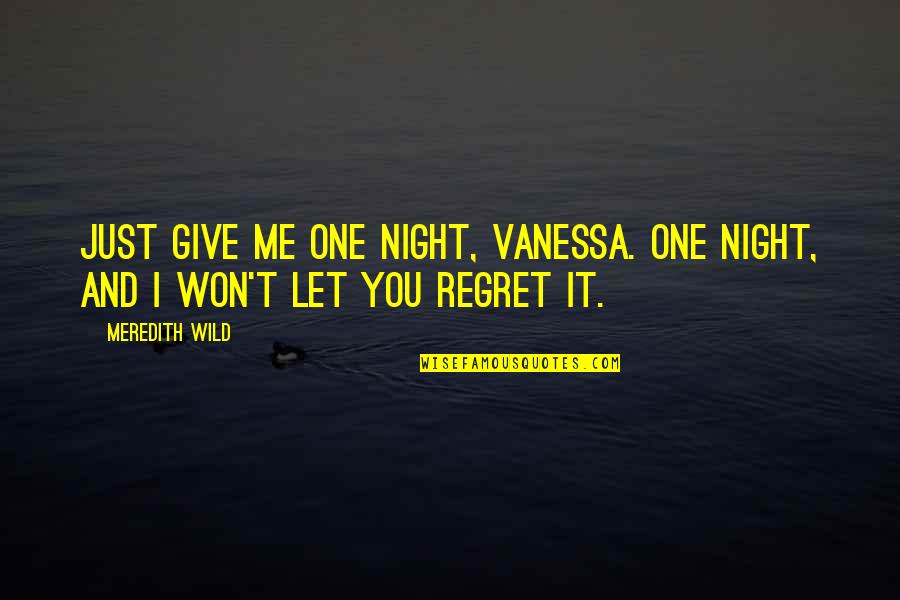 JUST GIVE ME ONE NIGHT, VANESSA. ONE NIGHT, AND I WON'T LET YOU REGRET IT.

MEREDITH WILD

WISEFAMOUSQUOTES.COM